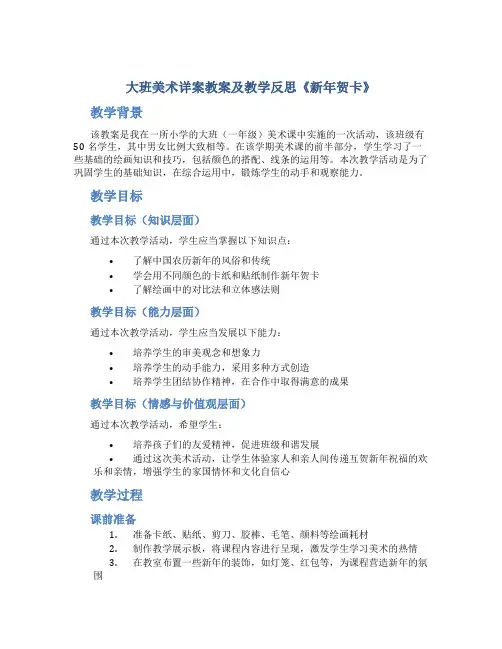 大班美术详案教案及教学反思《新年贺卡》

教学背景

该教案是我在一所小学的大班（一年级）美术课中实施的一次活动，该班级有50名学生，其中男女比例大致相等。在该学期美术课的前半部分，学生学习了一些基础的绘画知识和技巧，包括颜色的搭配、线条的运用等。本次教学活动是为了巩固学生的基础知识，在综合运用中，锻炼学生的动手和观察能力。

教学目标

教学目标（知识层面）

通过本次教学活动，学生应当掌握以下知识点：

• 了解中国农历新年的风俗和传统
• 学会用不同颜色的卡纸和贴纸制作新年贺卡
• 了解绘画中的对比法和立体感法则

教学目标（能力层面）

通过本次教学活动，学生应当发展以下能力：

• 培养学生的审美观念和想象力
• 培养学生的动手能力，采用多种方式创造
• 培养学生团结协作精神，在合作中取得满意的成果

教学目标（情感与价值观层面）

通过本次教学活动，希望学生：

• 培养孩子们的友爱精神，促进班级和谐发展
• 通过这次美术活动，让学生体验家人和亲人间传递互贺新年祝福的欢乐和亲情，增强学生的家国情怀和文化自信心

教学过程

课前准备

1. 准备卡纸、贴纸、剪刀、胶棒、毛笔、颜料等绘画耗材
2. 制作教学展示板，将课程内容进行呈现，激发学生学习美术的热情
3. 在教室布置一些新年的装饰，如灯笼、红包等，为课程营造新年的氛围